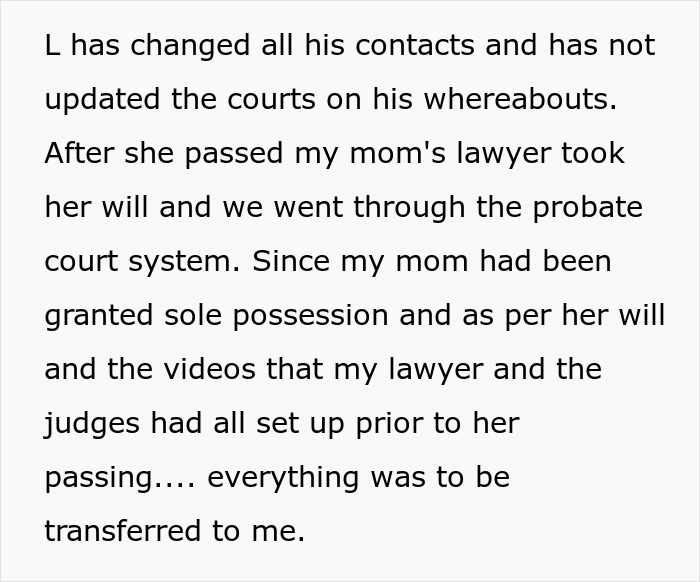 L has changed all his contacts and has not updated the courts on his whereabouts. After she passed my mom's lawyer took her will and we went through the probate court system. Since my mom had been granted sole possession and as per her will and the videos that my lawyer and the judges had all set up prior to her passing.... everything was to be transferred to me.